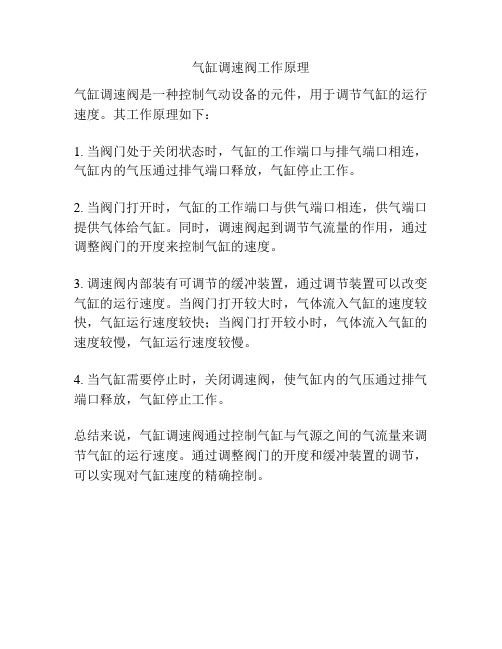 气缸调速阀工作原理

气缸调速阀是一种控制气动设备的元件，用于调节气缸的运行速度。其工作原理如下：

1. 当阀门处于关闭状态时，气缸的工作端口与排气端口相连，气缸内的气压通过排气端口释放，气缸停止工作。

2. 当阀门打开时，气缸的工作端口与供气端口相连，供气端口提供气体给气缸。同时，调速阀起到调节气流量的作用，通过调整阀门的开度来控制气缸的速度。

3. 调速阀内部装有可调节的缓冲装置，通过调节装置可以改变气缸的运行速度。当阀门打开较大时，气体流入气缸的速度较快，气缸运行速度较快；当阀门打开较小时，气体流入气缸的速度较慢，气缸运行速度较慢。

4. 当气缸需要停止时，关闭调速阀，使气缸内的气压通过排气端口释放，气缸停止工作。

总结来说，气缸调速阀通过控制气缸与气源之间的气流量来调节气缸的运行速度。通过调整阀门的开度和缓冲装置的调节，可以实现对气缸速度的精确控制。